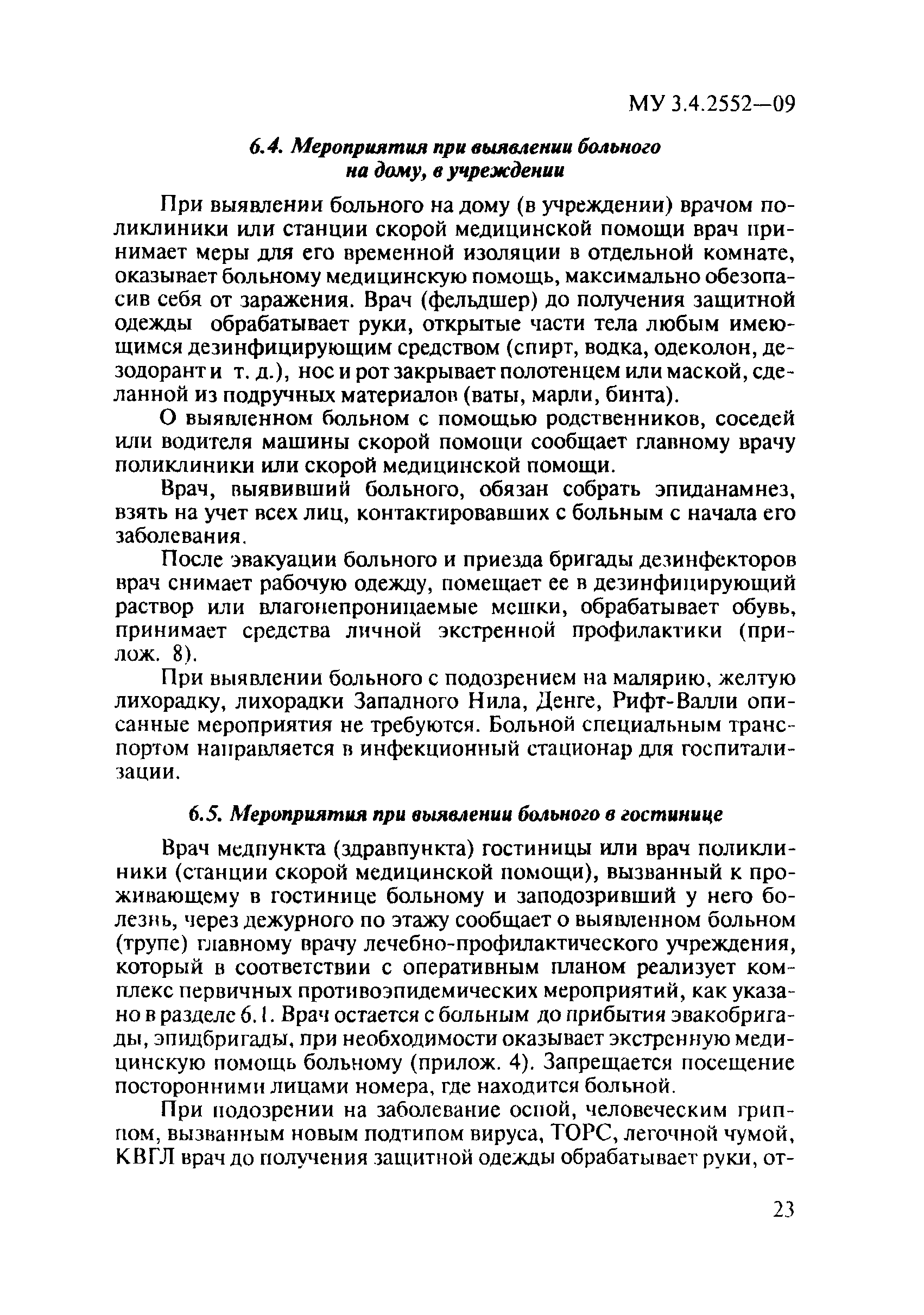 МУ 3.4.2552—09

6.4. Мероприятия при выявлении больного на дому, в учреждении

При выявлении больного на дому (в учреждении) врачом поликлиники или станции скорой медицинской помощи врач принимает меры для его временной изоляции в отдельной комнате, оказывает больному медицинскую помощь, максимально обезопасив себя от заражения. Врач (фельдшер) до получения защитной одежды обрабатывает руки, открытые части тела любым имеющимся дезинфицирующим средством (спирт, водка, одеколон, дезодорант и т. д.), нос и рот закрывает полотенцем или маской, сделанной из подручных материалов (ваты, марли, бинта).

О выявленном больном с помощью родственников, соседей или водителя машины скорой помощи сообщает главному врачу поликлиники или скорой медицинской помощи.

Врач, выявивший больного, обязан собрать эпиданамнез, взять на учет всех лиц, контактировавших с больным с начала его заболевания.

После эвакуации больного и приезда бригады дезинфекторов врач снимает рабочую одежду, помещает ее в дезинфицирующий раствор или влагонепроницаемые мешки, обрабатывает обувь, принимает средства личной экстренной профилактики (прилож. 8).

При выявлении больного с подозрением на малярию, желтую лихорадку, лихорадки Западного Нила, Денге, Рифт-Валли описанные мероприятия не требуются. Больной специальным транспортом направляется в инфекционный стационар для госпитализации.

6.5. Мероприятия при выявлении больного в гостинице

Врач медпункта (здравпункта) гостиницы или врач поликлиники (станции скорой медицинской помощи), вызванный к проживающему в гостинице больному и заподозривший у него болезнь, через дежурного по этажу сообщает о выявленном больном (трупе) главному врачу лечебно-профилактического учреждения, который в соответствии с оперативным планом реализует комплекс первичных противоэпидемических мероприятий, как указано в разделе 6.1. Врач остается с больным до прибытия эвакобригады, эпидбригады, при необходимости оказывает экстренную медицинскую помощь больному (прилож. 4). Запрещается посещение посторонними лицами номера, где находится больной.

При подозрении на заболевание оспой, человеческим гриппом, вызванным новым подтипом вируса, ТОРС, легочной чумой, КВГЛ врач до получения защитной одежды обрабатывает руки, от-

23